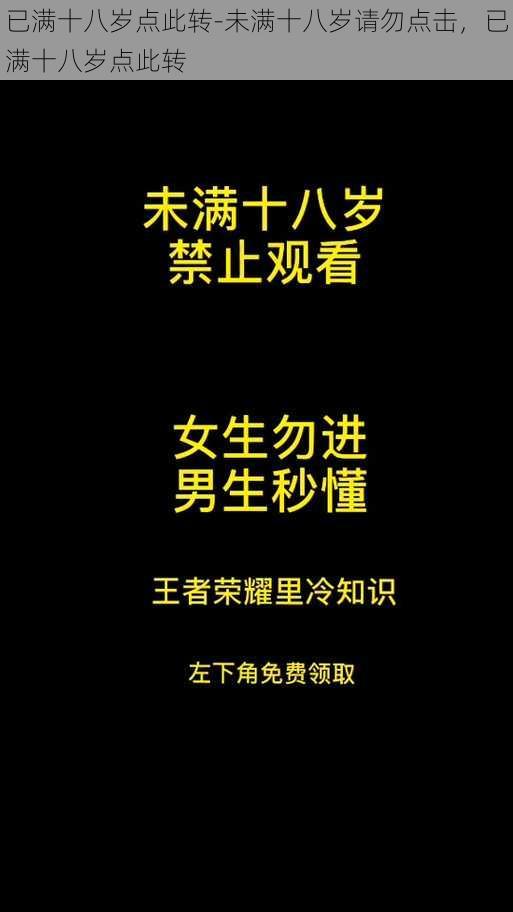 已满十八岁点此转-未满十八岁请勿点击，已满十八岁点此转

未满十八岁
禁止观看

女生勿进
男生秒懂

王者荣耀里冷知识

左下角免费领取